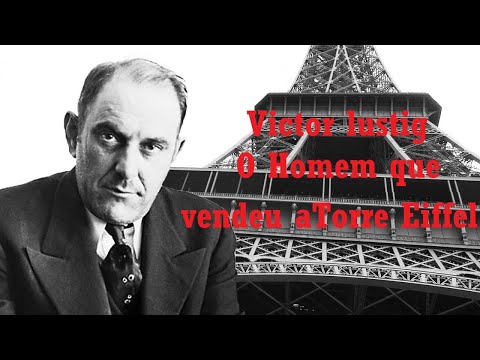 Victor lustig
O Homem que
vendeu aTorre Eiffel